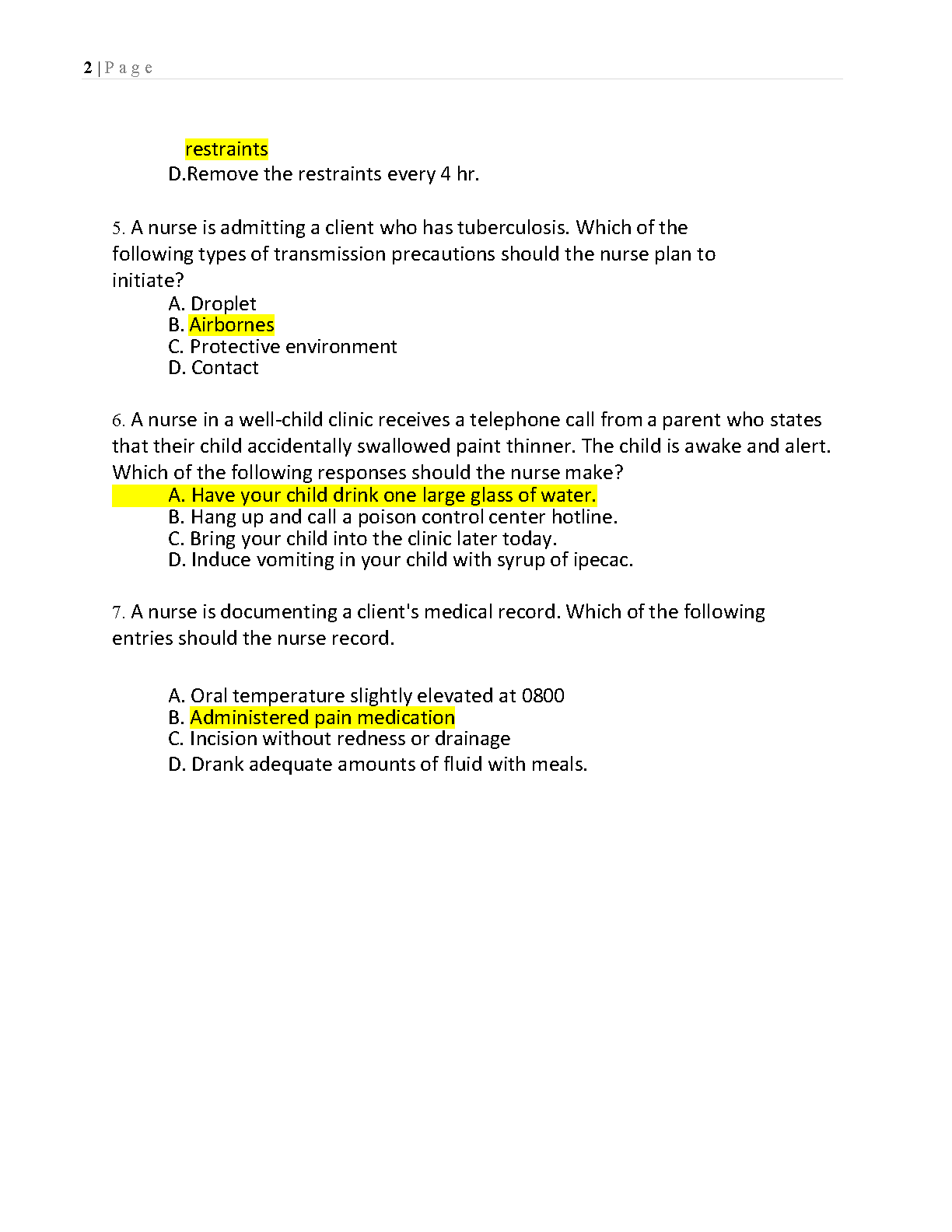 2 | P a g e

restraints
D.Remove the restraints every 4 hr.

5. A nurse is admitting a client who has tuberculosis. Which of the following types of transmission precautions should the nurse plan to initiate?
A. Droplet
B. Airbornes
C. Protective environment
D. Contact

6. A nurse in a well-child clinic receives a telephone call from a parent who states that their child accidentally swallowed paint thinner. The child is awake and alert. Which of the following responses should the nurse make?
A. Have your child drink one large glass of water.
B. Hang up and call a poison control center hotline.
C. Bring your child into the clinic later today.
D. Induce vomiting in your child with syrup of ipecac.

7. A nurse is documenting a client's medical record. Which of the following entries should the nurse record.

A. Oral temperature slightly elevated at 0800
B. Administered pain medication
C. Incision without redness or drainage
D. Drank adequate amounts of fluid with meals.